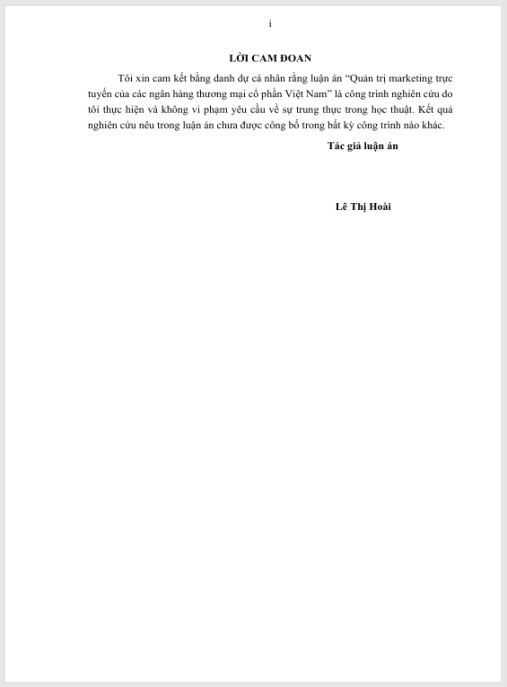 i

LỜI CAM ĐOAN

Tôi xin cam kết bằng danh dự cá nhân rằng luận án “Quản trị marketing trực tuyến của các ngân hàng thương mại cổ phần Việt Nam” là công trình nghiên cứu do tôi thực hiện và không vi phạm yêu cầu về sự trung thực trong học thuật. Kết quả nghiên cứu nêu trong luận án chưa được công bố trong bất kỳ công trình nào khác.

Tác giả luận án

Lê Thị Hoài